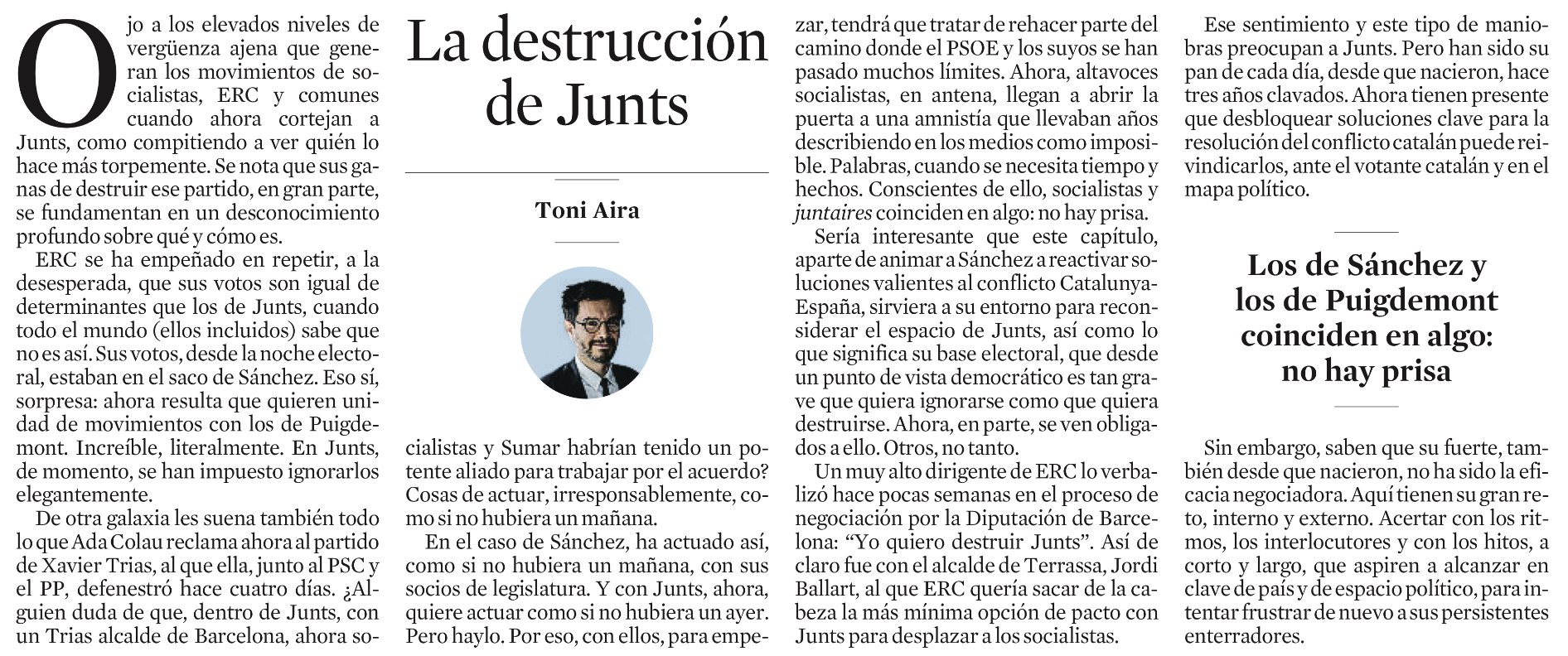 La destrucción de Junts

Toni Aira

Ojo a los elevados niveles de vergüenza ajena que generan los movimientos de socialistas, ERC y comunes cuando ahora cortejan a Junts, como compitiendo a ver quién lo hace más torpemente. Se nota que sus ganas de destruir ese partido, en gran parte, se fundamentan en un desconocimiento profundo sobre qué y cómo es.

ERC se ha empeñado en repetir, a la desesperada, que sus votos son igual de determinantes que los de Junts, cuando todo el mundo (ellos incluidos) sabe que no es así. Sus votos, desde la noche electoral, estaban en el saco de Sánchez. Eso sí, sorpresa: ahora resulta que quieren unidad de movimientos con los de Puigdemont. Increíble, literalmente. En Junts, de momento, se han impuesto ignorarlos elegantemente.

De otra galaxia les suena también todo lo que Ada Colau reclama ahora al partido de Xavier Trias, al que ella, junto al PSC y el PP, defenestró hace cuatro días. ¿Alguien duda de que, dentro de Junts, con un Trias alcalde de Barcelona, ahora socialistas y Sumar habrían tenido un potente aliado para trabajar por el acuerdo? Cosas de actuar, irresponsablemente, como si no hubiera un mañana.

En el caso de Sánchez, ha actuado así, como si no hubiera un mañana, con sus socios de legislatura. Y con Junts, ahora, quiere actuar como si no hubiera un ayer. Pero haylo. Por eso, con ellos, para empezar, tendrá que tratar de rehacer parte del camino donde el PSOE y los suyos se han pasado muchos límites. Ahora, altavoces socialistas, en antena, llegan a abrir la puerta a una amnistía que llevaban años describiendo en los medios como imposible. Palabras, cuando se necesita tiempo y hechos. Conscientes de ello, socialistas y juntaires coinciden en algo: no hay prisa.

Sería interesante que este capítulo, aparte de animar a Sánchez a reactivar soluciones valientes al conflicto Catalunya-España, sirviera a su entorno para reconsiderar el espacio de Junts, así como lo que significa su base electoral, que desde un punto de vista democrático es tan grave que quiera ignorarse como que quiera destruirse. Ahora, en parte, se ven obligados a ello. Otros, no tanto.

Un muy alto dirigente de ERC lo verbalizó hace pocas semanas en el proceso de negociación por la Diputación de Barcelona: “Yo quiero destruir Junts”. Así de claro fue con el alcalde de Terrassa, Jordi Ballart, al que ERC quería sacar de la cabeza la más mínima opción de pacto con Junts para desplazar a los socialistas.

Ese sentimiento y este tipo de maniobras preocupan a Junts. Pero han sido su pan de cada día, desde que nacieron, hace tres años clavados. Ahora tienen presente que desbloquear soluciones clave para la resolución del conflicto catalán puede reivindicarlos, ante el votante catalán y en el mapa político.

Los de Sánchez y los de Puigdemont coinciden en algo: no hay prisa

Sin embargo, saben que su fuerte, también desde que nacieron, no ha sido la eficacia negociadora. Aquí tienen su gran reto, interno y externo. Acertar con los ritmos, los interlocutores y con los hitos, a corto y largo, que aspiren a alcanzar en clave de país y de espacio político, para intentar frustrar de nuevo a sus persistentes enterradores.